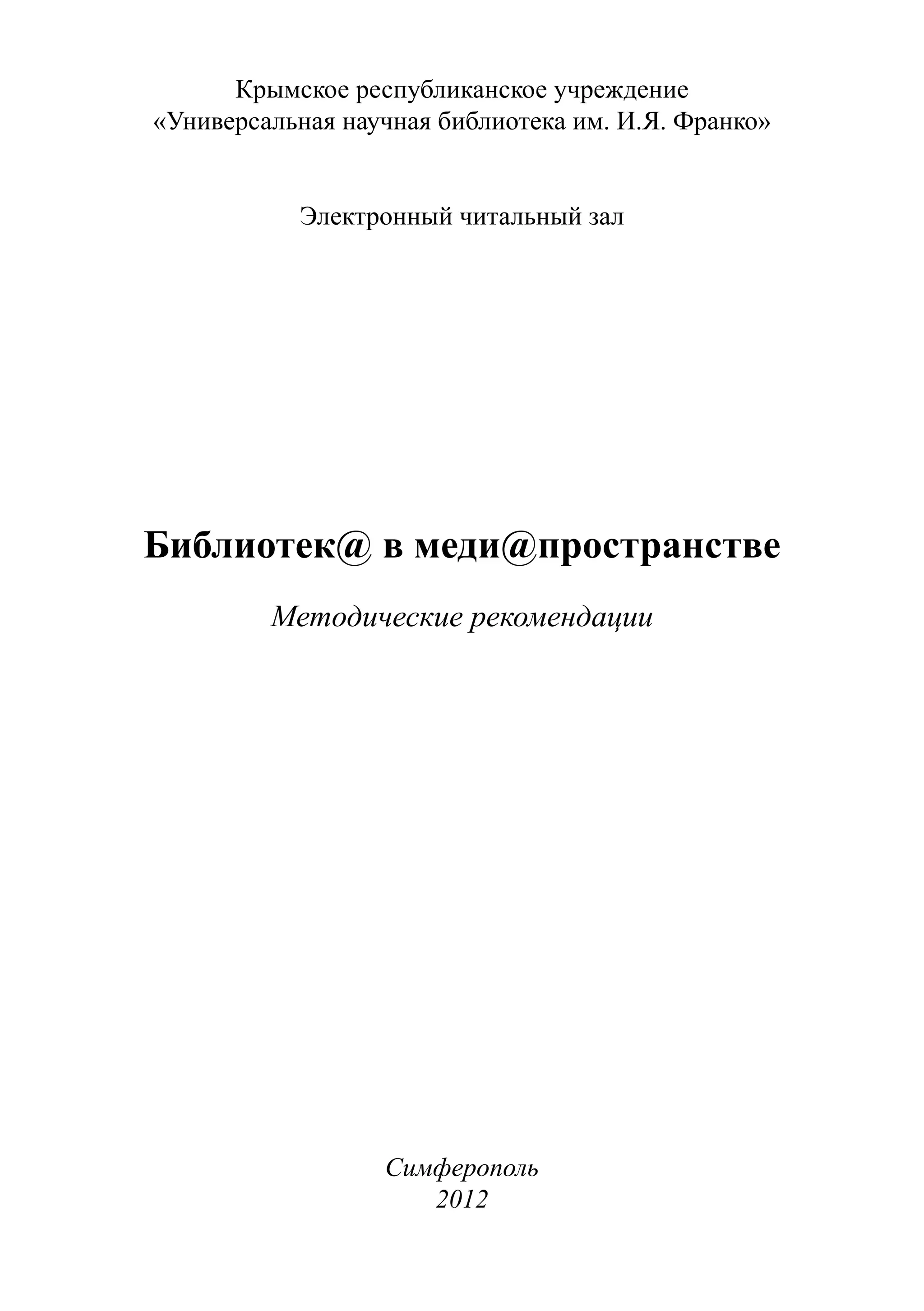 Крымское республиканское учреждение
«Универсальная научная библиотека им. И.Я. Франко»

Электронный читальный зал

Библиотек@ в меди@пространстве

Методические рекомендации

Симферополь
2012